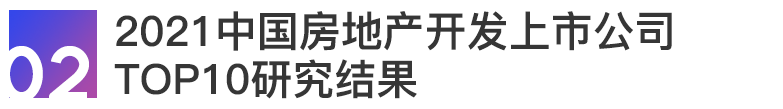 02

2021中国房地产开发上市公司TOP10研究结果